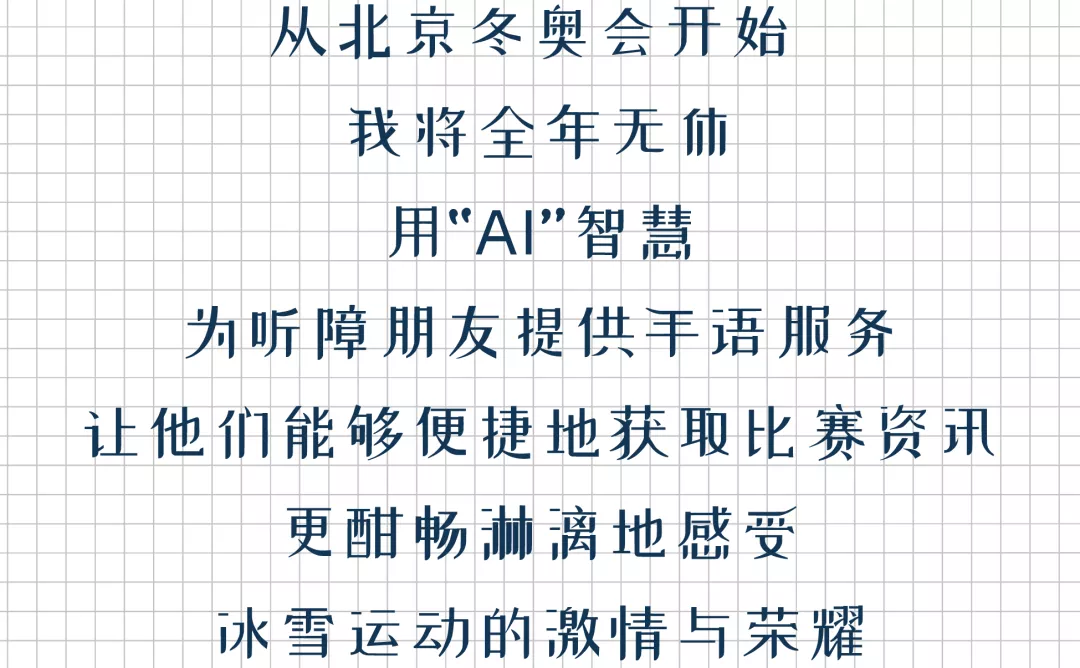 从北京冬奥会开始

我将全年无休

用“AI”智慧

为听障朋友提供手语服务

让他们能够便捷地获取比赛资讯

更酣畅淋漓地感受

冰雪运动的激情与荣耀